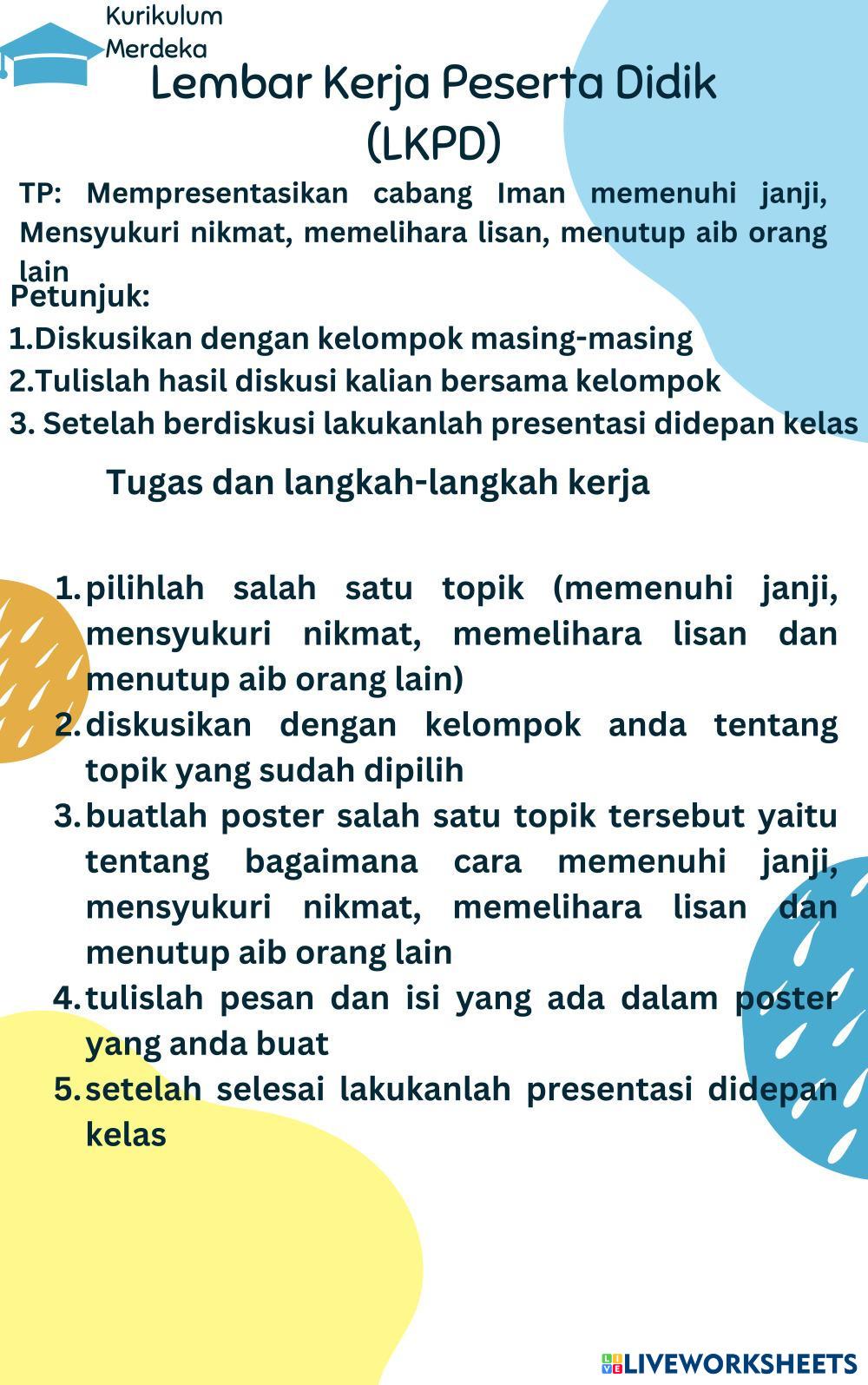 Kurikulum Merdeka

Lembar Kerja Peserta Didik (LKPD)

TP: Mempresentasikan cabang Iman memenuhi janji, Mensyukuri nikmat, memelihara lisan, menutup aib orang lain

Petunjuk:
1.Diskusikan dengan kelompok masing-masing
2.Tulislah hasil diskusi kalian bersama kelompok
3. Setelah berdiskusi lakukanlah presentasi didepan kelas

Tugas dan langkah-langkah kerja

1. pilihlah salah satu topik (memenuhi janji, mensyukuri nikmat, memelihara lisan dan menutup aib orang lain)
2. diskusikan dengan kelompok anda tentang topik yang sudah dipilih
3. buatlah poster salah satu topik tersebut yaitu tentang bagaimana cara memenuhi janji, mensyukuri nikmat, memelihara lisan dan menutup aib orang lain
4. tulislah pesan dan isi yang ada dalam poster yang anda buat
5. setelah selesai lakukanlah presentasi didepan kelas

LIVEWORKSHEETS